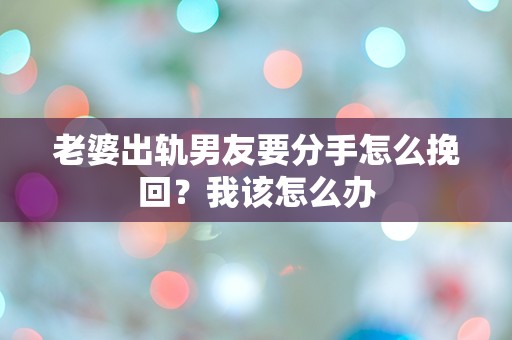 老婆出轨男友要分手怎么挽回？我该怎么办